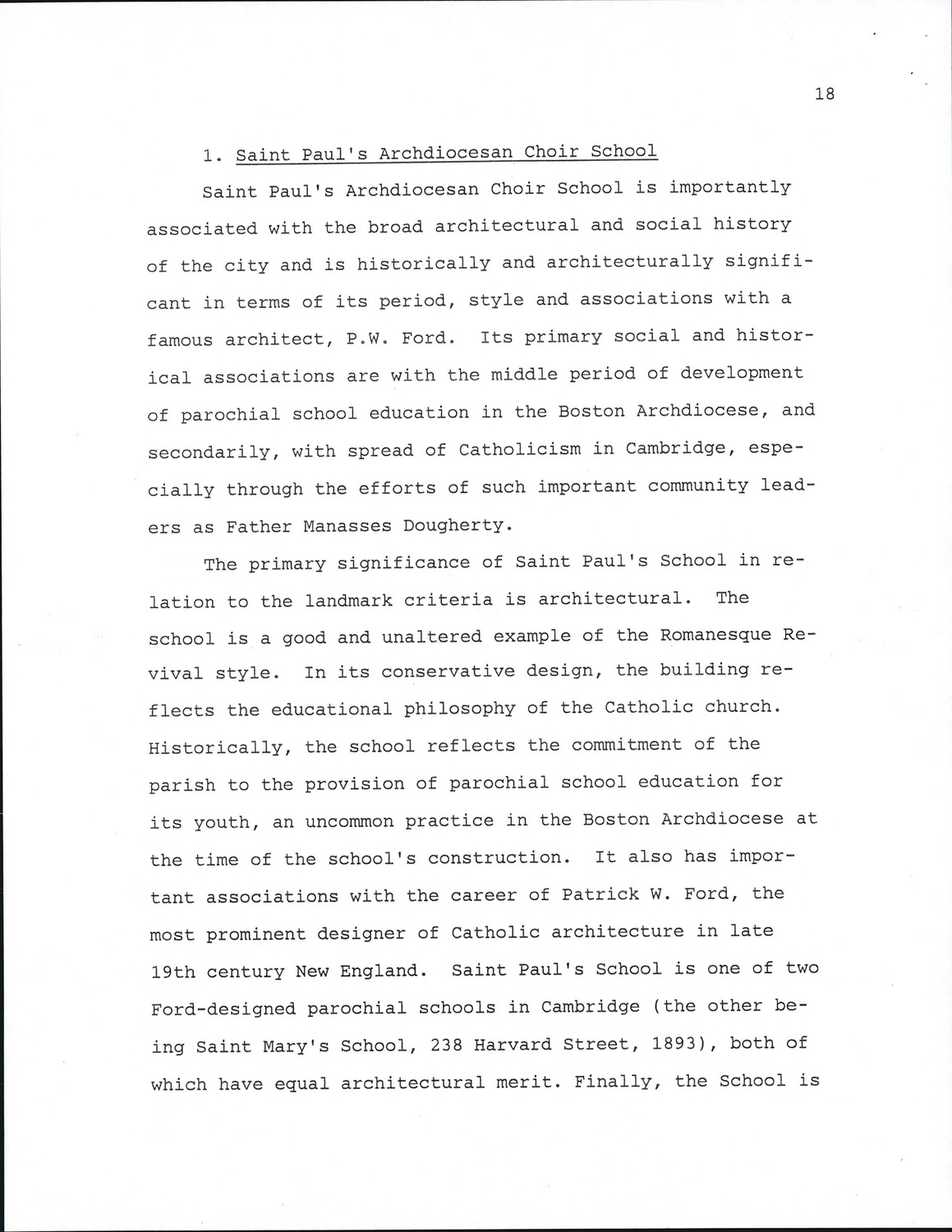 18

1. Saint Paul's Archdiocesan Choir School

Saint Paul's Archdiocesan Choir School is importantly associated with the broad architectural and social history of the city and is historically and architecturally significant in terms of its period, style and associations with a famous architect, P.W. Ford. Its primary social and historical associations are with the middle period of development of parochial school education in the Boston Archdiocese, and secondarily, with spread of Catholicism in Cambridge, especially through the efforts of such important community leaders as Father Manasses Dougherty.

The primary significance of Saint Paul's School in relation to the landmark criteria is architectural. The school is a good and unaltered example of the Romanesque Revival style. In its conservative design, the building reflects the educational philosophy of the Catholic church. Historically, the school reflects the commitment of the parish to the provision of parochial school education for its youth, an uncommon practice in the Boston Archdiocese at the time of the school's construction. It also has important associations with the career of Patrick W. Ford, the most prominent designer of Catholic architecture in late 19th century New England. Saint Paul's School is one of two Ford-designed parochial schools in Cambridge (the other being Saint Mary's School, 238 Harvard Street, 1893), both of which have equal architectural merit. Finally, the School is